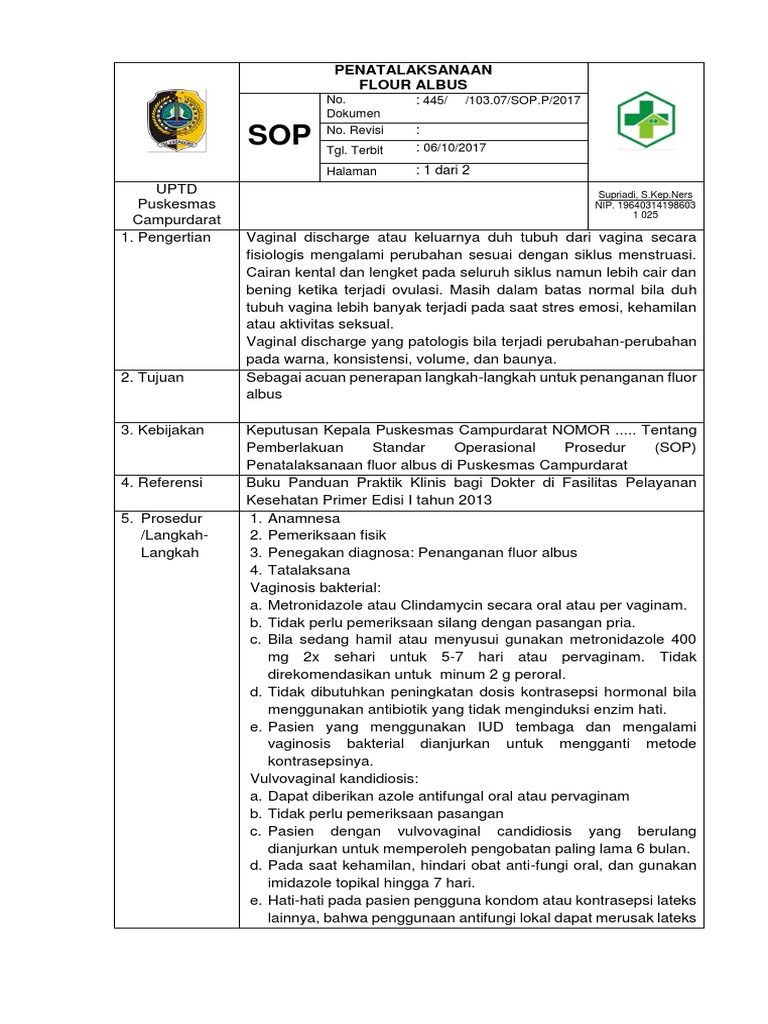 PENATALAKSANAAN FLOUR ALBUS

SOP

No. Dokumen
: 445/ /103.07/SOP.P/2017

No. Revisi
:

Tgl. Terbit
: 06/10/2017

Halaman
: 1 dari 2

UPTD Puskesmas Campurdarat

Supriadi, S.Kep.Ners
NIP. 19640314198603 1 025

1. Pengertian

Vaginal discharge atau keluarnya duh tubuh dari vagina secara fisiologis mengalami perubahan sesuai dengan siklus menstruasi. Cairan kental dan lengket pada seluruh siklus namun lebih cair dan bening ketika terjadi ovulasi. Masih dalam batas normal bila duh tubuh vagina lebih banyak terjadi pada saat stres emosi, kehamilan atau aktivitas seksual.

Vaginal discharge yang patologis bila terjadi perubahan-perubahan pada warna, konsistensi, volume, dan baunya.

2. Tujuan

Sebagai acuan penerapan langkah-langkah untuk penanganan fluor albus

3. Kebijakan

Keputusan Kepala Puskesmas Campurdarat NOMOR ..... Tentang Pemberlakuan Standar Operasional Prosedur (SOP) Penatalaksanaan fluor albus di Puskesmas Campurdarat

4. Referensi

Buku Panduan Praktik Klinis bagi Dokter di Fasilitas Pelayanan Kesehatan Primer Edisi I tahun 2013

5. Prosedur /Langkah-Langkah

1. Anamnesa
2. Pemeriksaan fisik
3. Penegakan diagnosa: Penanganan fluor albus
4. Tatalaksana

Vaginosis bakterial:
a. Metronidazole atau Clindamycin secara oral atau per vaginam.
b. Tidak perlu pemeriksaan silang dengan pasangan pria.
c. Bila sedang hamil atau menyusui gunakan metronidazole 400 mg 2x sehari untuk 5-7 hari atau pervaginam. Tidak direkomendasikan untuk minum 2 g peroral.
d. Tidak dibutuhkan peningkatan dosis kontrasepsi hormonal bila menggunakan antibiotik yang tidak menginduksi enzim hati.
e. Pasien yang menggunakan IUD tembaga dan mengalami vaginosis bakterial dianjurkan untuk mengganti metode kontrasepsinya.

Vulvovaginal kandidiosis:
a. Dapat diberikan azole antifungal oral atau pervaginam
b. Tidak perlu pemeriksaan pasangan
c. Pasien dengan vulvovaginal candidiosis yang berulang dianjurkan untuk memperoleh pengobatan paling lama 6 bulan.
d. Pada saat kehamilan, hindari obat anti-fungi oral, dan gunakan imidazole topikal hingga 7 hari.
e. Hati-hati pada pasien pengguna kondom atau kontrasepsi lateks lainnya, bahwa penggunaan antifungi lokal dapat merusak lateks